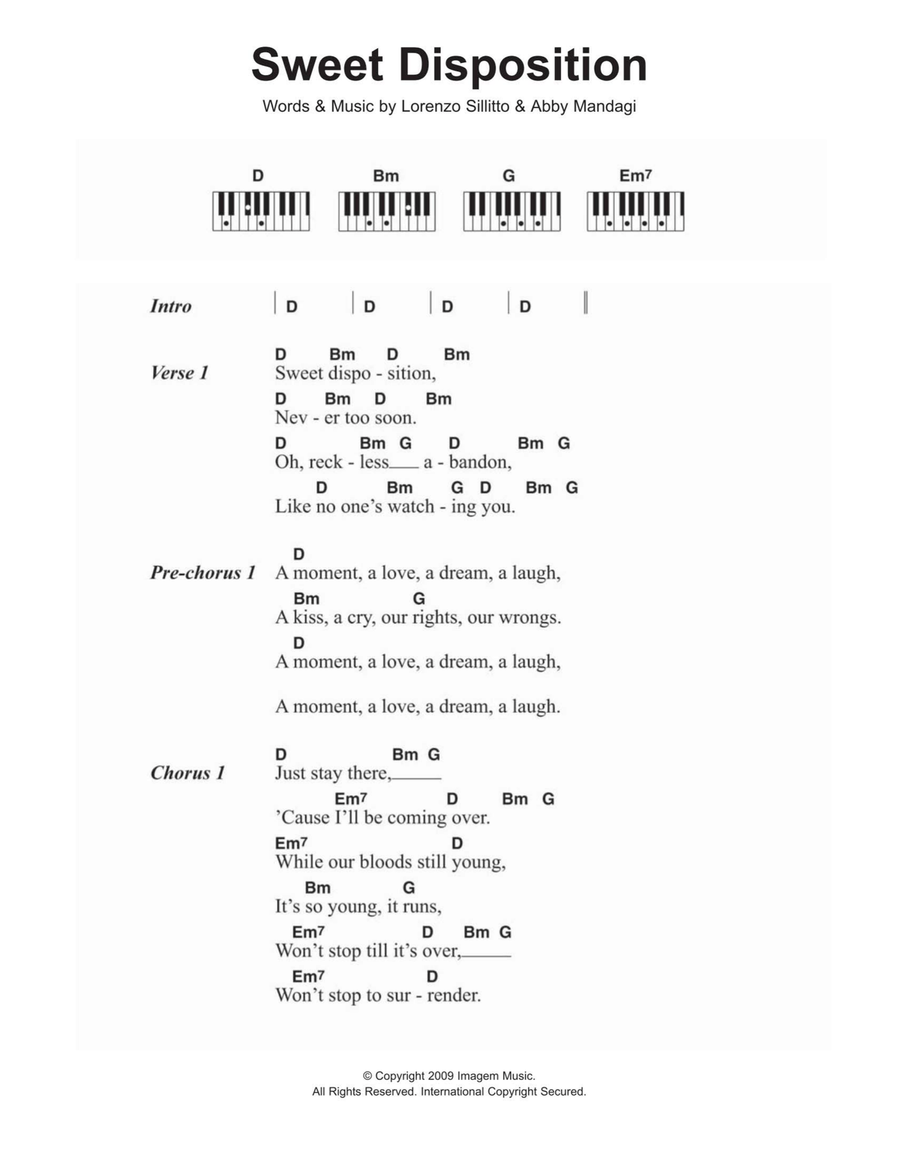 Sweet Disposition

Words & Music by Lorenzo Sillitto & Abby Mandagi

D Bm G Em7

Intro | D | D | D | D ||

Verse 1
D Bm D Bm
Sweet dispo - sition,
D Bm D Bm
Nev - er too soon.
D Bm G D Bm G
Oh, reck - less___ a - bandon,
D Bm G D Bm G
Like no one's watch - ing you.

Pre-chorus 1
D
A moment, a love, a dream, a laugh,
Bm G
A kiss, a cry, our rights, our wrongs.
D
A moment, a love, a dream, a laugh,

A moment, a love, a dream, a laugh.

Chorus 1
D Bm G
Just stay there,_____
Em7 D Bm G
'Cause I'll be coming over.
Em7 D
While our bloods still young,
Bm G
It's so young, it runs,
Em7 D Bm G
Won't stop till it's over,_____
Em7 D
Won't stop to sur - render.

© Copyright 2009 Imagem Music.
All Rights Reserved. International Copyright Secured.